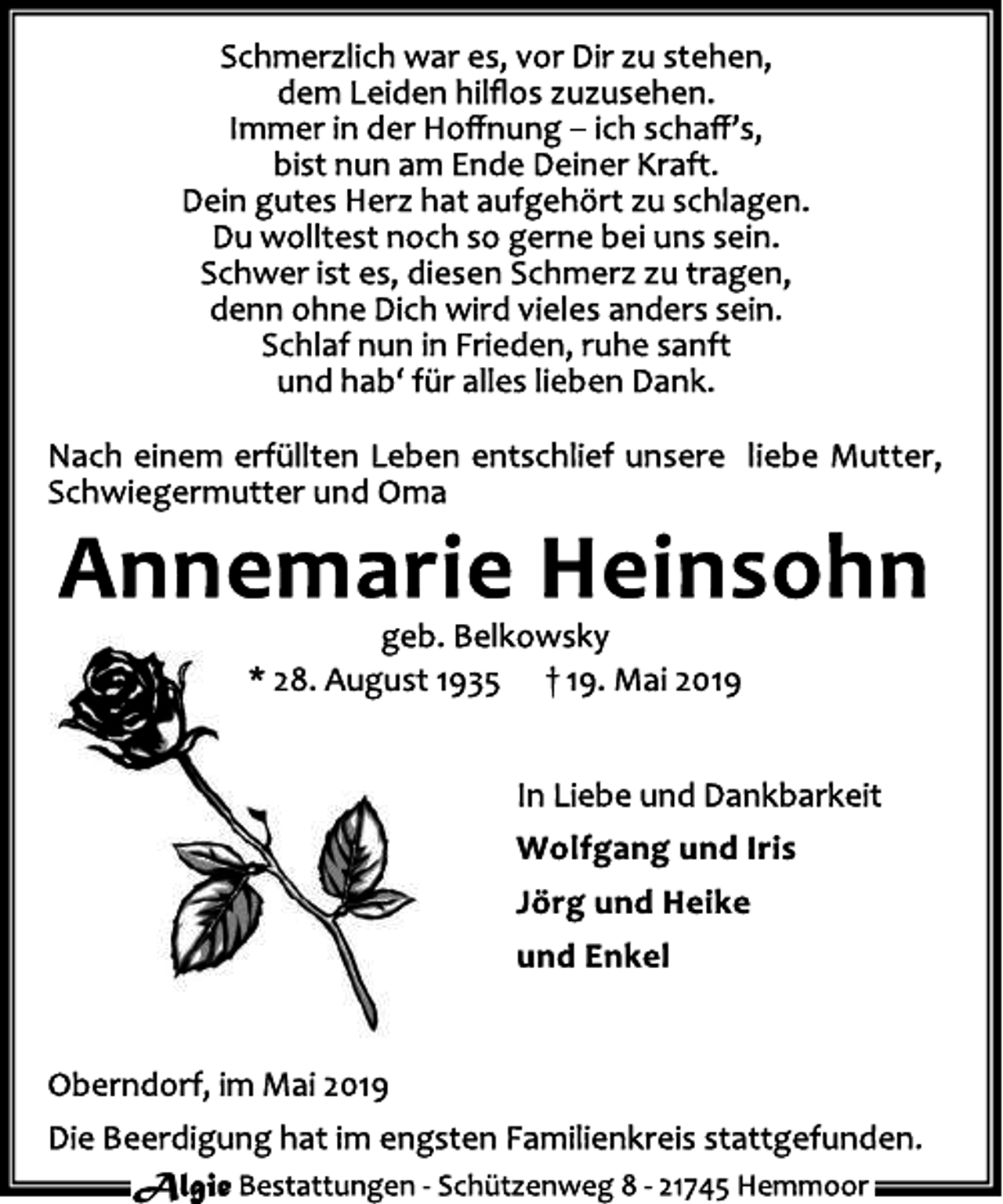 Schmerzlich war es, vor Dir zu stehen,
dem Leiden hilflos zuzusehen.
Immer in der Hoffnung – ich schaff's,
bist nun am Ende Deiner Kraft.
Dein gutes Herz hat aufgehört zu schlagen.
Du wolltest noch so gerne bei uns sein.
Schwer ist es, diesen Schmerz zu tragen,
denn ohne Dich wird vieles anders sein.
Schlaf nun in Frieden, ruhe sanft
und hab' für alles lieben Dank.

Nach einem erfüllten Leben entschlief unsere liebe Mutter, Schwiegermutter und Oma

Annemarie Heinsohn

geb. Belkowsky

* 28. August 1935 † 19. Mai 2019

In Liebe und Dankbarkeit
Wolfgang und Iris
Jörg und Heike
und Enkel

Oberndorf, im Mai 2019

Die Beerdigung hat im engsten Familienkreis stattgefunden.

Algie Bestattungen - Schützenweg 8 - 21745 Hemmoor